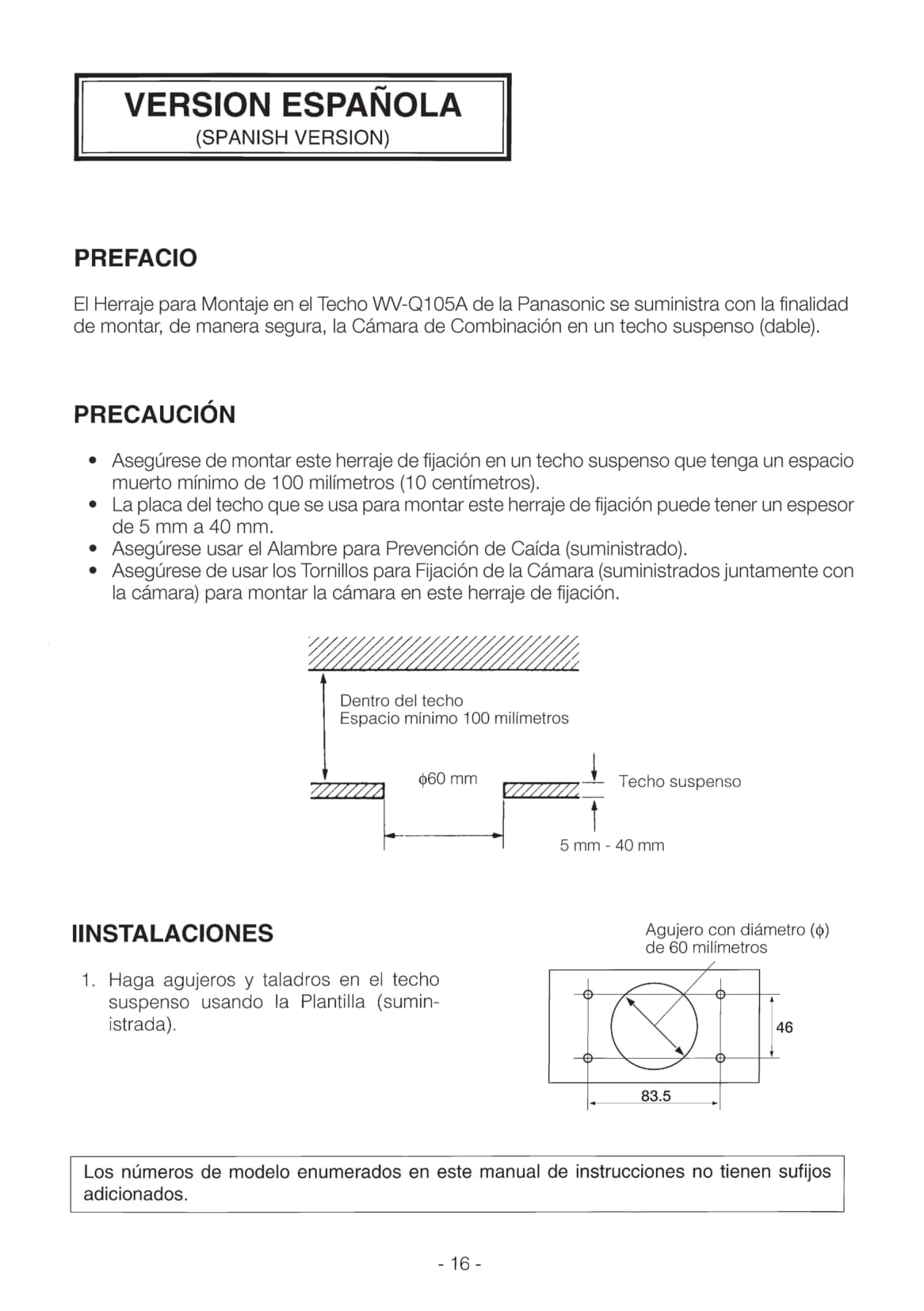 VERSION ESPAÑOLA
(SPANISH VERSION)

PREFACIO

El Herraje para Montaje en el Techo WV-Q105A de la Panasonic se suministra con la finalidad de montar, de manera segura, la Cámara de Combinación en un techo suspenso (dable).

PRECAUCIÓN

• Asegúrese de montar este herraje de fijación en un techo suspenso que tenga un espacio muerto mínimo de 100 milímetros (10 centímetros).
• La placa del techo que se usa para montar este herraje de fijación puede tener un espesor de 5 mm a 40 mm.
• Asegúrese usar el Alambre para Prevención de Caída (suministrado).
• Asegúrese de usar los Tornillos para Fijación de la Cámara (suministrados juntamente con la cámara) para montar la cámara en este herraje de fijación.

Dentro del techo
Espacio mínimo 100 milímetros

$\phi$60 mm

Techo suspenso

5 mm - 40 mm

IINSTALACIONES

1. Haga agujeros y taladros en el techo suspenso usando la Plantilla (suministrada).

Agujero con diámetro ($\phi$) de 60 milímetros

46

83.5

Los números de modelo enumerados en este manual de instrucciones no tienen sufijos adicionados.

- 16 -